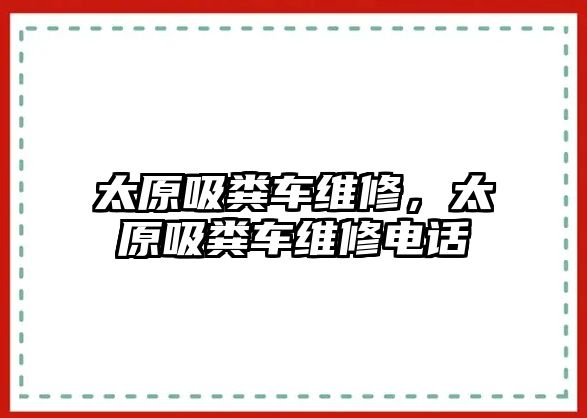 太原吸粪车维修，太原吸粪车维修电话